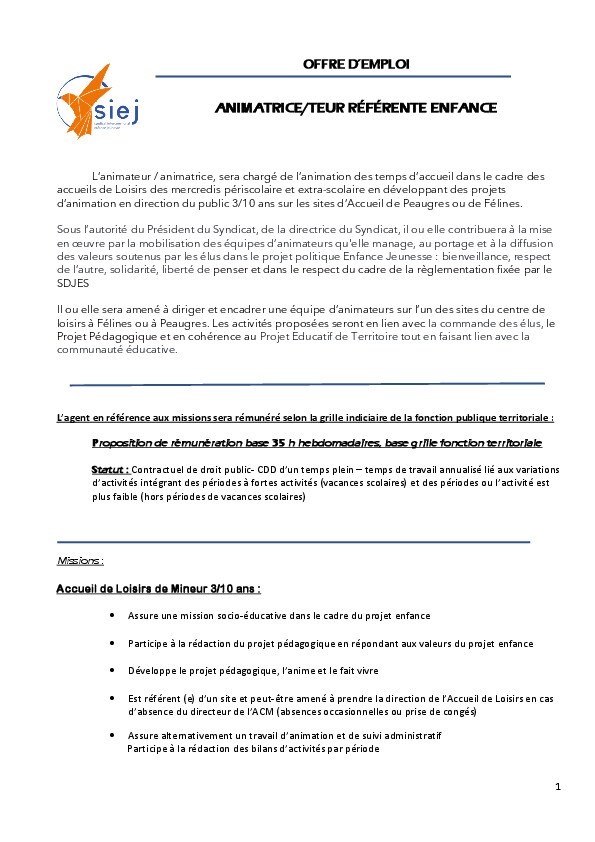 siej

OFFRE D'EMPLOI

ANIMATRICE/TEUR RÉFÉRENTE ENFANCE

L'animateur / animatrice, sera chargé de l'animation des temps d'accueil dans le cadre des accueils de Loisirs des mercredis périscolaire et extra-scolaire en développant des projets d'animation en direction du public 3/10 ans sur les sites d'Accueil de Peaugres ou de Félines.

Sous l'autorité du Président du Syndicat, de la directrice du Syndicat, il ou elle contribuera à la mise en œuvre par la mobilisation des équipes d'animateurs qu'elle manage, au portage et à la diffusion des valeurs soutenus par les élus dans le projet politique Enfance Jeunesse : bienveillance, respect de l'autre, solidarité, liberté de penser et dans le respect du cadre de la règlementation fixée par le SDJES

Il ou elle sera amené à diriger et encadrer une équipe d'animateurs sur l'un des sites du centre de loisirs à Félines ou à Peaugres. Les activités proposées seront en lien avec la commande des élus, le Projet Pédagogique et en cohérence au Projet Educatif de Territoire tout en faisant lien avec la communauté éducative.

L'agent en référence aux missions sera rémunéré selon la grille indiciaire de la fonction publique territoriale :

Proposition de rémunération base 35 h hebdomadaires, base grille fonction territoriale

Statut : Contractuel de droit public- CDD d'un temps plein – temps de travail annualisé lié aux variations d'activités intégrant des périodes à fortes activités (vacances scolaires) et des périodes ou l'activité est plus faible (hors périodes de vacances scolaires)

Missions :

Accueil de Loisirs de Mineur 3/10 ans :

• Assure une mission socio-éducative dans le cadre du projet enfance

• Participe à la rédaction du projet pédagogique en répondant aux valeurs du projet enfance

• Développe le projet pédagogique, l'anime et le fait vivre

• Est référent (e) d'un site et peut-être amené à prendre la direction de l'Accueil de Loisirs en cas d'absence du directeur de l'ACM (absences occasionnelles ou prise de congés)

• Assure alternativement un travail d'animation et de suivi administratif
Participe à la rédaction des bilans d'activités par période

1